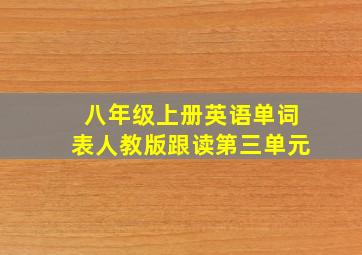 八年级上册英语单词表人教版跟读第三单元